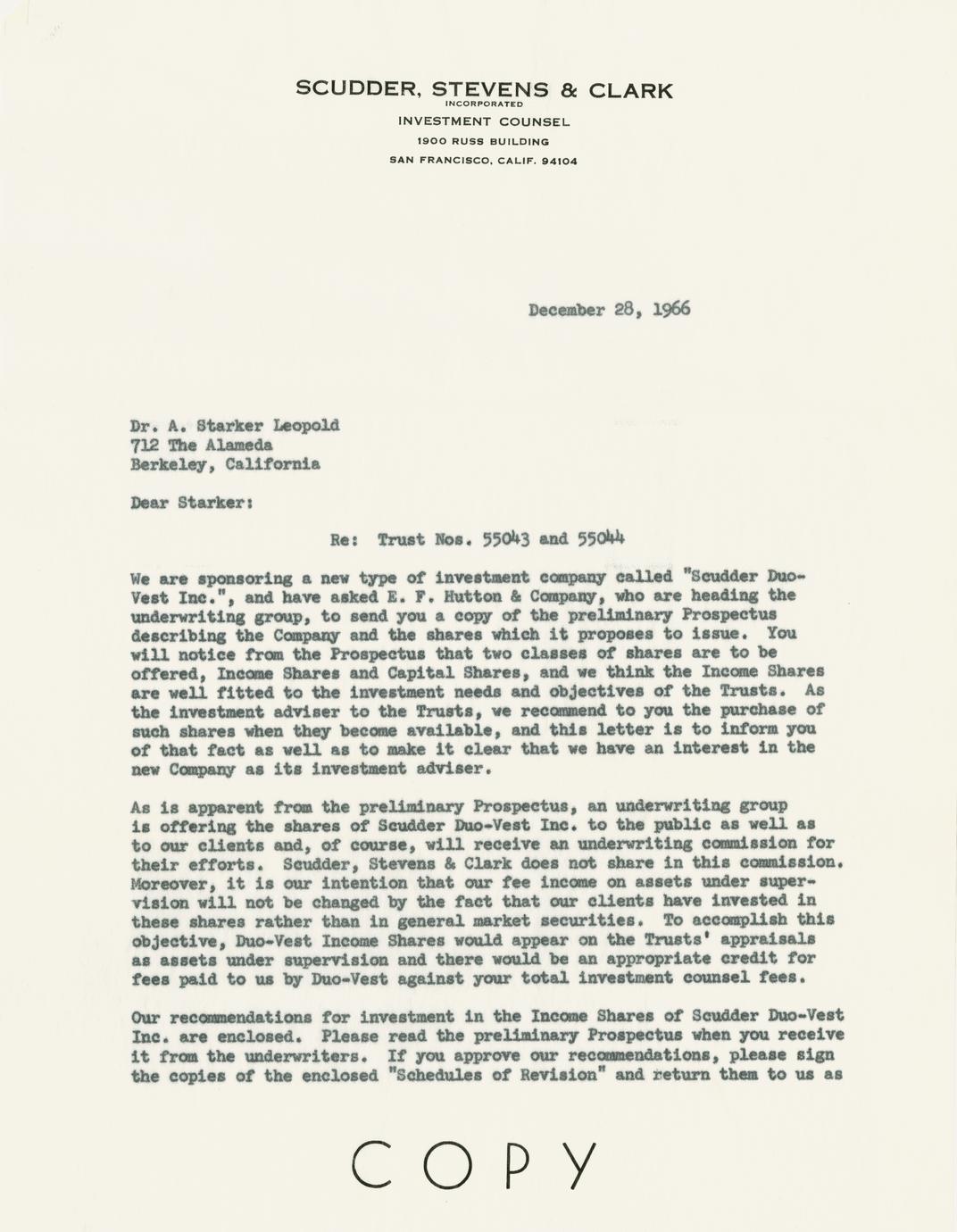 SCUDDER, STEVENS & CLARK
INCORPORATED
INVESTMENT COUNSEL
1900 RUSS BUILDING
SAN FRANCISCO, CALIF. 94104

December 28, 1966

Dr. A. Starker Leopold
712 The Alameda
Berkeley, California

Dear Starker:

Re: Trust Nos. 55043 and 55044

We are sponsoring a new type of investment company called "Scudder Duo-Vest Inc.", and have asked E. F. Hutton & Company, who are heading the underwriting group, to send you a copy of the preliminary Prospectus describing the Company and the shares which it proposes to issue. You will notice from the Prospectus that two classes of shares are to be offered, Income Shares and Capital Shares, and we think the Income Shares are well fitted to the investment needs and objectives of the Trusts. As the investment adviser to the Trusts, we recommend to you the purchase of such shares when they become available, and this letter is to inform you of that fact as well as to make it clear that we have an interest in the new Company as its investment adviser.

As is apparent from the preliminary Prospectus, an underwriting group is offering the shares of Scudder Duo-Vest Inc. to the public as well as to our clients and, of course, will receive an underwriting commission for their efforts. Scudder, Stevens & Clark does not share in this commission. Moreover, it is our intention that our fee income on assets under supervision will not be changed by the fact that our clients have invested in these shares rather than in general market securities. To accomplish this objective, Duo-Vest Income Shares would appear on the Trusts' appraisals as assets under supervision and there would be an appropriate credit for fees paid to us by Duo-Vest against your total investment counsel fees.

Our recommendations for investment in the Income Shares of Scudder Duo-Vest Inc. are enclosed. Please read the preliminary Prospectus when you receive it from the underwriters. If you approve our recommendations, please sign the copies of the enclosed "Schedules of Revision" and return them to us as

COPY